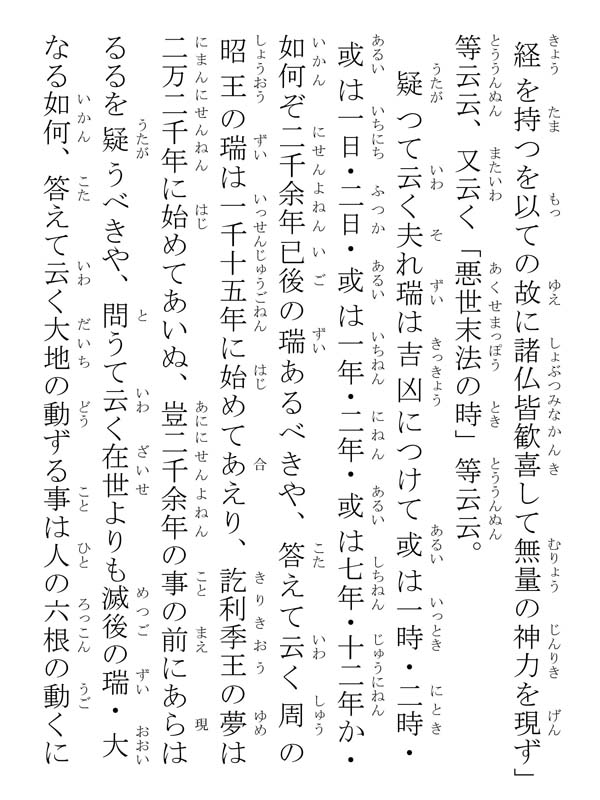 経を持つを以ての故に諸仏皆歓喜して無量の神力を現ず」等云云、又云く「悪世末法の時」等云云。

疑つて云く夫れ瑞は吉凶につけて或は一時・二時・或は一日・二日・或は一年・二年・或は七年・十二年か・如何ぞ二千余年已後の瑞あるべきや、答えて云く周の昭王の瑞は一千十五年に始めてあえり、訖利季王の夢は二万二千年に始めてあいぬ、豈二千余年の事の前にあらはるるを疑うべきや、問うて云く在世よりも滅後の瑞・大なる如何、答えて云く大地の動ずる事は人の六根の動くに